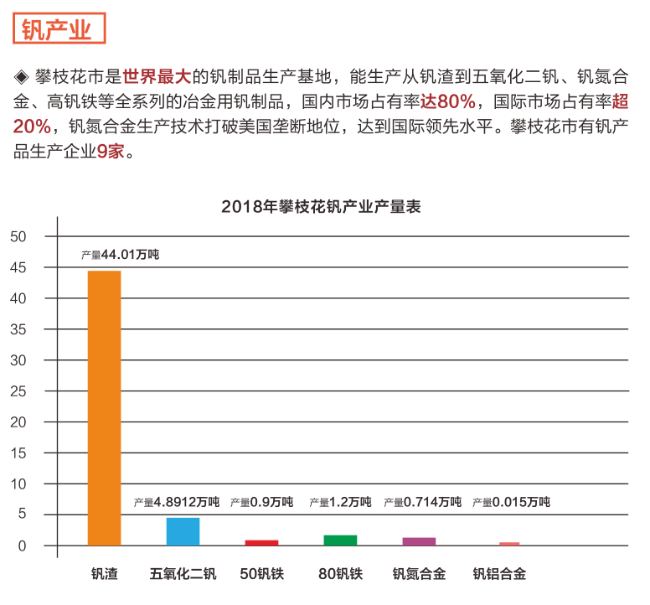 钒产业

◈ 攀枝花市是世界最大的钒制品生产基地，能生产从钒渣到五氧化二钒、钒氮合金、高钒铁等全系列的冶金用钒制品，国内市场占有率达80%，国际市场占有率超20%，钒氮合金生产技术打破美国垄断地位，达到国际领先水平。攀枝花市有钒产品生产企业9家。

2018年攀枝花钒产业产量表

50
45
40
35
30
25
20
15
10
5
0

产量44.01万吨
产量4.8912万吨
产量0.9万吨
产量1.2万吨
产量0.714万吨
产量0.015万吨

钒渣
五氧化二钒
50钒铁
80钒铁
钒氮合金
钒铝合金